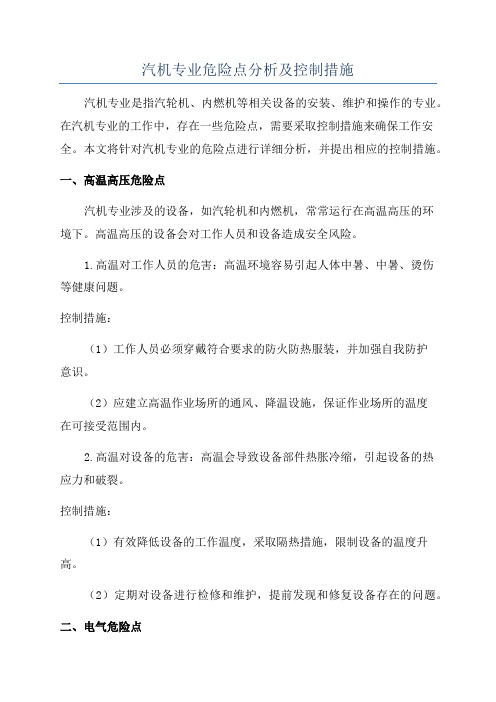 汽机专业危险点分析及控制措施

汽机专业是指汽轮机、内燃机等相关设备的安装、维护和操作的专业。在汽机专业的工作中，存在一些危险点，需要采取控制措施来确保工作安全。本文将针对汽机专业的危险点进行详细分析，并提出相应的控制措施。

一、高温高压危险点

汽机专业涉及的设备，如汽轮机和内燃机，常常运行在高温高压的环境下。高温高压的设备会对工作人员和设备造成安全风险。

1.高温对工作人员的危害：高温环境容易引起人体中暑、中暑、烫伤等健康问题。

控制措施：

（1）工作人员必须穿戴符合要求的防火防热服装，并加强自我防护意识。

（2）应建立高温作业场所的通风、降温设施，保证作业场所的温度在可接受范围内。

2.高温对设备的危害：高温会导致设备部件热胀冷缩，引起设备的热应力和破裂。

控制措施：

（1）有效降低设备的工作温度，采取隔热措施，限制设备的温度升高。

（2）定期对设备进行检修和维护，提前发现和修复设备存在的问题。

二、电气危险点